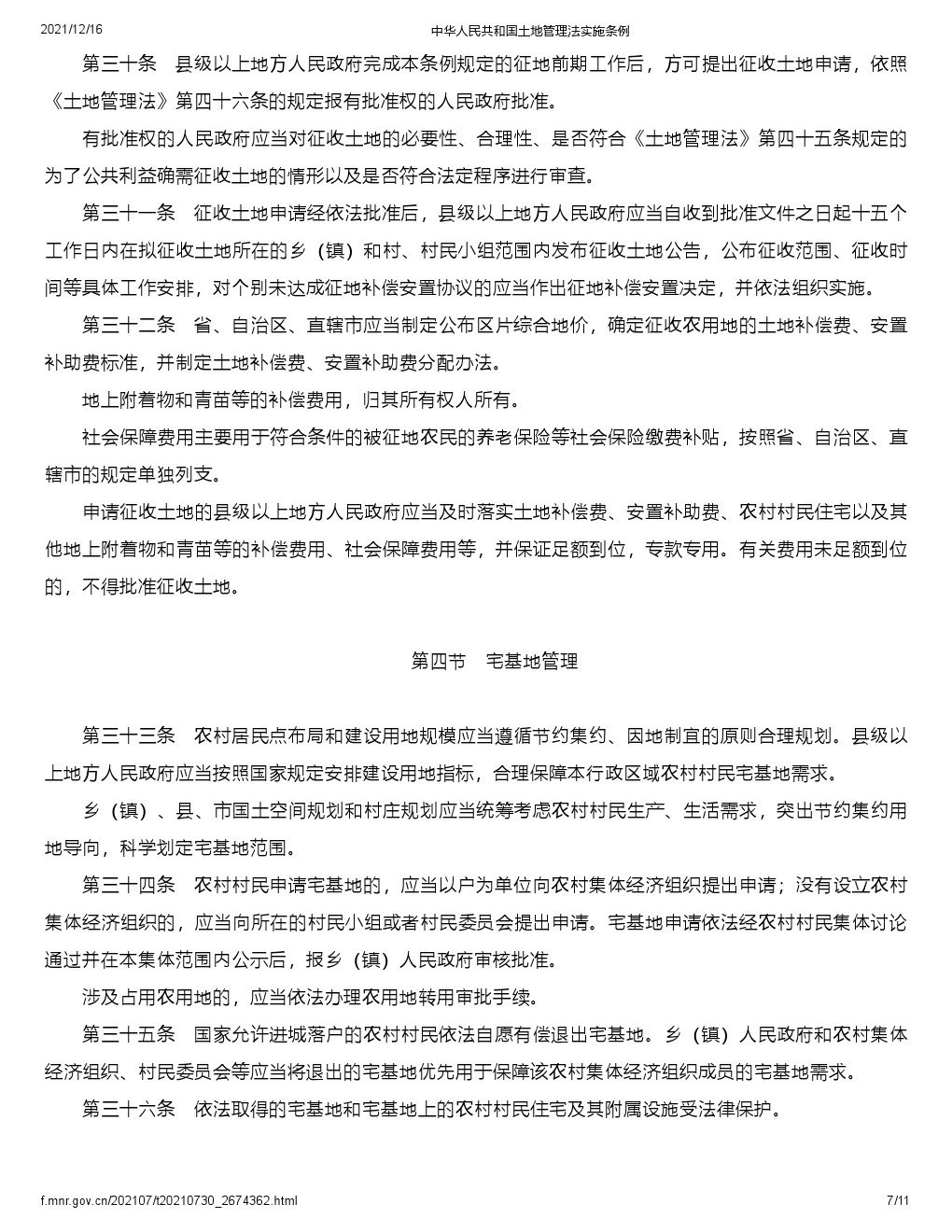 2021/12/16 中华人民共和国土地管理法实施条例

第三十条　县级以上地方人民政府完成本条例规定的征地前期工作后，方可提出征收土地申请，依照《土地管理法》第四十六条的规定报有批准权的人民政府批准。

有批准权的人民政府应当对征收土地的必要性、合理性、是否符合《土地管理法》第四十五条规定的为了公共利益确需征收土地的情形以及是否符合法定程序进行审查。

第三十一条　征收土地申请经依法批准后，县级以上地方人民政府应当自收到批准文件之日起十五个工作日内在拟征收土地所在的乡（镇）和村、村民小组范围内发布征收土地公告，公布征收范围、征收时间等具体工作安排，对个别未达成征地补偿安置协议的应当作出征地补偿安置决定，并依法组织实施。

第三十二条　省、自治区、直辖市应当制定公布区片综合地价，确定征收农用地的土地补偿费、安置补助费标准，并制定土地补偿费、安置补助费分配办法。

地上附着物和青苗等的补偿费用，归其所有权人所有。

社会保障费用主要用于符合条件的被征地农民的养老保险等社会保险缴费补贴，按照省、自治区、直辖市的规定单独列支。

申请征收土地的县级以上地方人民政府应当及时落实土地补偿费、安置补助费、农村村民住宅以及其他地上附着物和青苗等的补偿费用、社会保障费用等，并保证足额到位，专款专用。有关费用未足额到位的，不得批准征收土地。

第四节　宅基地管理

第三十三条　农村居民点布局和建设用地规模应当遵循节约集约、因地制宜的原则合理规划。县级以上地方人民政府应当按照国家规定安排建设用地指标，合理保障本行政区域农村村民宅基地需求。

乡（镇）、县、市国土空间规划和村庄规划应当统筹考虑农村村民生产、生活需求，突出节约集约用地导向，科学划定宅基地范围。

第三十四条　农村村民申请宅基地的，应当以户为单位向农村集体经济组织提出申请；没有设立农村集体经济组织的，应当向所在的村民小组或者村民委员会提出申请。宅基地申请依法经农村村民集体讨论通过并在本集体范围内公示后，报乡（镇）人民政府审核批准。

涉及占用农用地的，应当依法办理农用地转用审批手续。

第三十五条　国家允许进城落户的农村村民依法自愿有偿退出宅基地。乡（镇）人民政府和农村集体经济组织、村民委员会等应当将退出的宅基地优先用于保障该农村集体经济组织成员的宅基地需求。

第三十六条　依法取得的宅基地和宅基地上的农村村民住宅及其附属设施受法律保护。

f.mnr.gov.cn/202107/t20210730_2674362.html 7/11